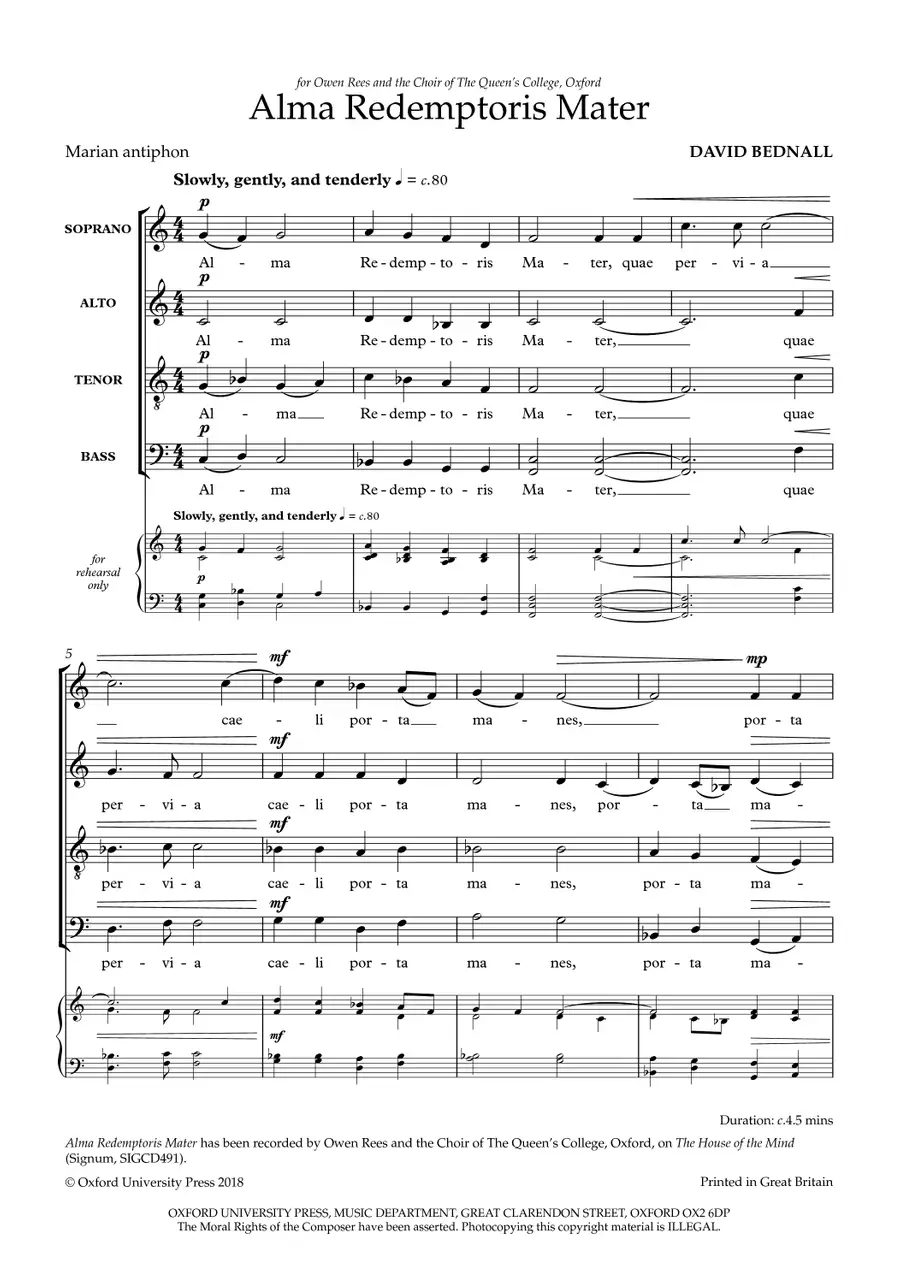 for Owen Rees and the Choir of The Queen's College, Oxford

Alma Redemptoris Mater

Marian antiphon

DAVID BEDNALL

Slowly, gently, and tenderly ♩ = c.80

SOPRANO
p
Al - ma Re - demp - to - ris Ma - ter, quae per - vi - a

ALTO
p
Al - ma Re - demp - to - ris Ma - ter, quae

TENOR
p
Al - ma Re - demp - to - ris Ma - ter, quae

BASS
p
Al - ma Re - demp - to - ris Ma - ter, quae

Slowly, gently, and tenderly ♩ = c.80

for rehearsal only

p

5

mf mp

cae - li por - ta ma - nes, por - ta

mf
per - vi - a cae - li por - ta ma - nes, por - ta ma -

mf
per - vi - a cae - li por - ta ma - nes, por - ta ma -

mf
per - vi - a cae - li por - ta ma - nes, por - ta ma -

mf

Duration: c.4.5 mins

Alma Redemptoris Mater has been recorded by Owen Rees and the Choir of The Queen's College, Oxford, on The House of the Mind (Signum, SIGCD491).

© Oxford University Press 2018

Printed in Great Britain

OXFORD UNIVERSITY PRESS, MUSIC DEPARTMENT, GREAT CLARENDON STREET, OXFORD OX2 6DP
The Moral Rights of the Composer have been asserted. Photocopying this copyright material is ILLEGAL.